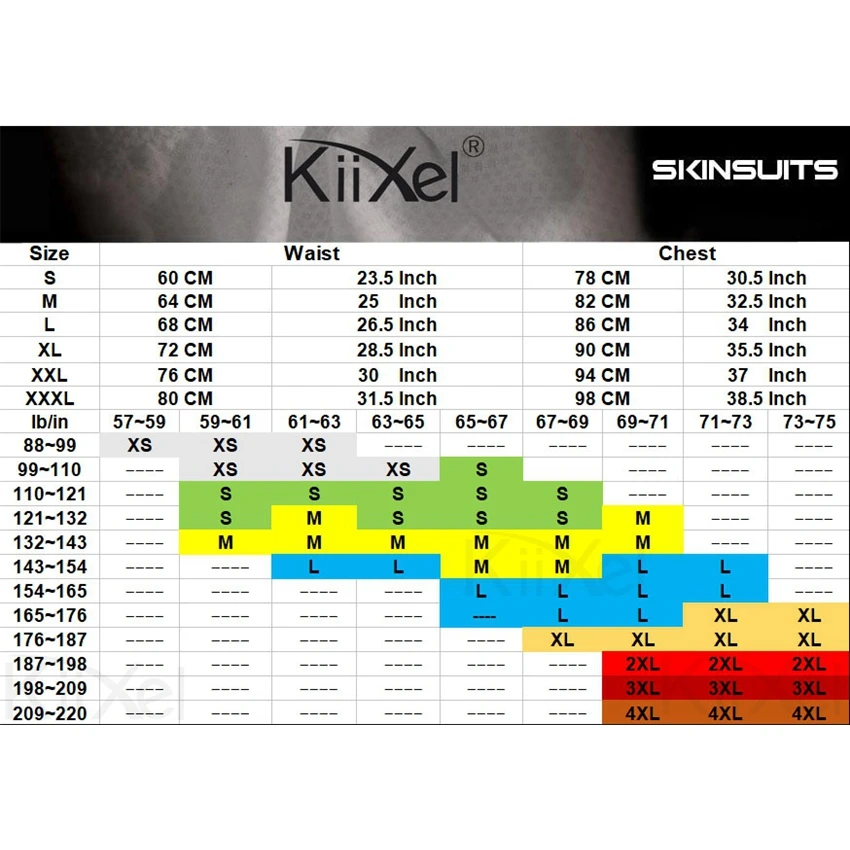 KiiXel®

SKINSUITS

| Size | Waist | | Chest | |
|---|---|---|---|---|
| S | 60 CM | 23.5 Inch | 78 CM | 30.5 Inch |
| M | 64 CM | 25 Inch | 82 CM | 32.5 Inch |
| L | 68 CM | 26.5 Inch | 86 CM | 34 Inch |
| XL | 72 CM | 28.5 Inch | 90 CM | 35.5 Inch |
| XXL | 76 CM | 30 Inch | 94 CM | 37 Inch |
| XXXL | 80 CM | 31.5 Inch | 98 CM | 38.5 Inch |

| lb/in | 57~59 | 59~61 | 61~63 | 63~65 | 65~67 | 67~69 | 69~71 | 71~73 | 73~75 |
|---|---|---|---|---|---|---|---|---|---|
| 88~99 | XS | XS | XS | ---- | ---- | ---- | ---- | ---- | ---- |
| 99~110 | ---- | XS | XS | XS | S | | ---- | ---- | ---- |
| 110~121 | ---- | S | S | S | S | S | ---- | ---- | ---- |
| 121~132 | ---- | S | M | S | S | S | M | ---- | ---- |
| 132~143 | ---- | M | M | M | M | M | M | ---- | ---- |
| 143~154 | ---- | ---- | L | L | M | M | L | L | ---- |
| 154~165 | ---- | ---- | ---- | ---- | L | L | L | L | ---- |
| 165~176 | ---- | ---- | ---- | ---- | ---- | L | L | XL | XL |
| 176~187 | ---- | ---- | ---- | ---- | ---- | XL | XL | XL | XL |
| 187~198 | ---- | ---- | ---- | ---- | ---- | ---- | 2XL | 2XL | 2XL |
| 198~209 | ---- | ---- | ---- | ---- | ---- | ---- | 3XL | 3XL | 3XL |
| 209~220 | ---- | ---- | ---- | ---- | ---- | ---- | 4XL | 4XL | 4XL |

KiiXel

KiiXel